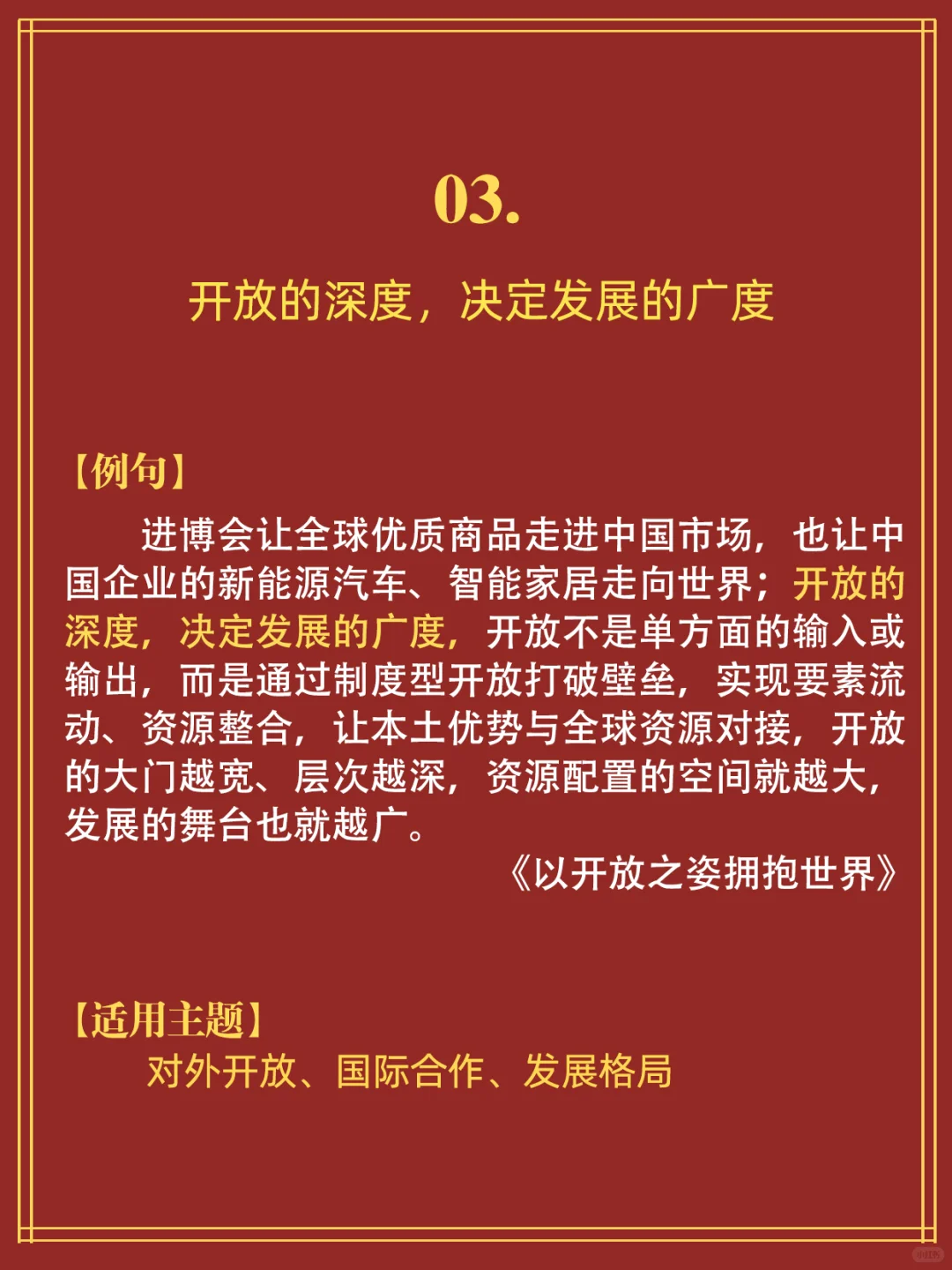 03.

开放的深度，决定发展的广度

【例句】

进博会让全球优质商品走进中国市场，也让中国企业的新能源汽车、智能家居走向世界；开放的深度，决定发展的广度，开放不是单方面的输入或输出，而是通过制度型开放打破壁垒，实现要素流动、资源整合，让本土优势与全球资源对接，开放的大门越宽、层次越深，资源配置的空间就越大，发展的舞台也就越广。

《以开放之姿拥抱世界》

【适用主题】

对外开放、国际合作、发展格局